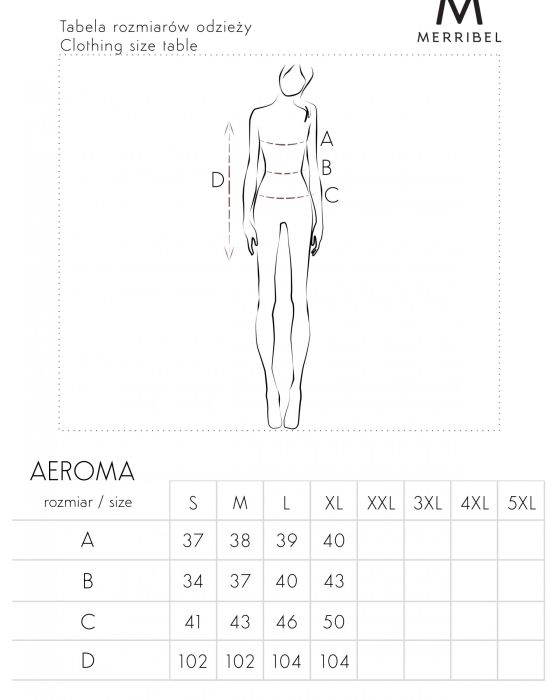 Tabela rozmiarów odzieży
Clothing size table

M
MERRIBEL

A
B
C
D

AEROMA

| rozmiar / size | S | M | L | XL | XXL | 3XL | 4XL | 5XL |
|---|---|---|---|---|---|---|---|---|
| A | 37 | 38 | 39 | 40 | | | | |
| B | 34 | 37 | 40 | 43 | | | | |
| C | 41 | 43 | 46 | 50 | | | | |
| D | 102 | 102 | 104 | 104 | | | | |